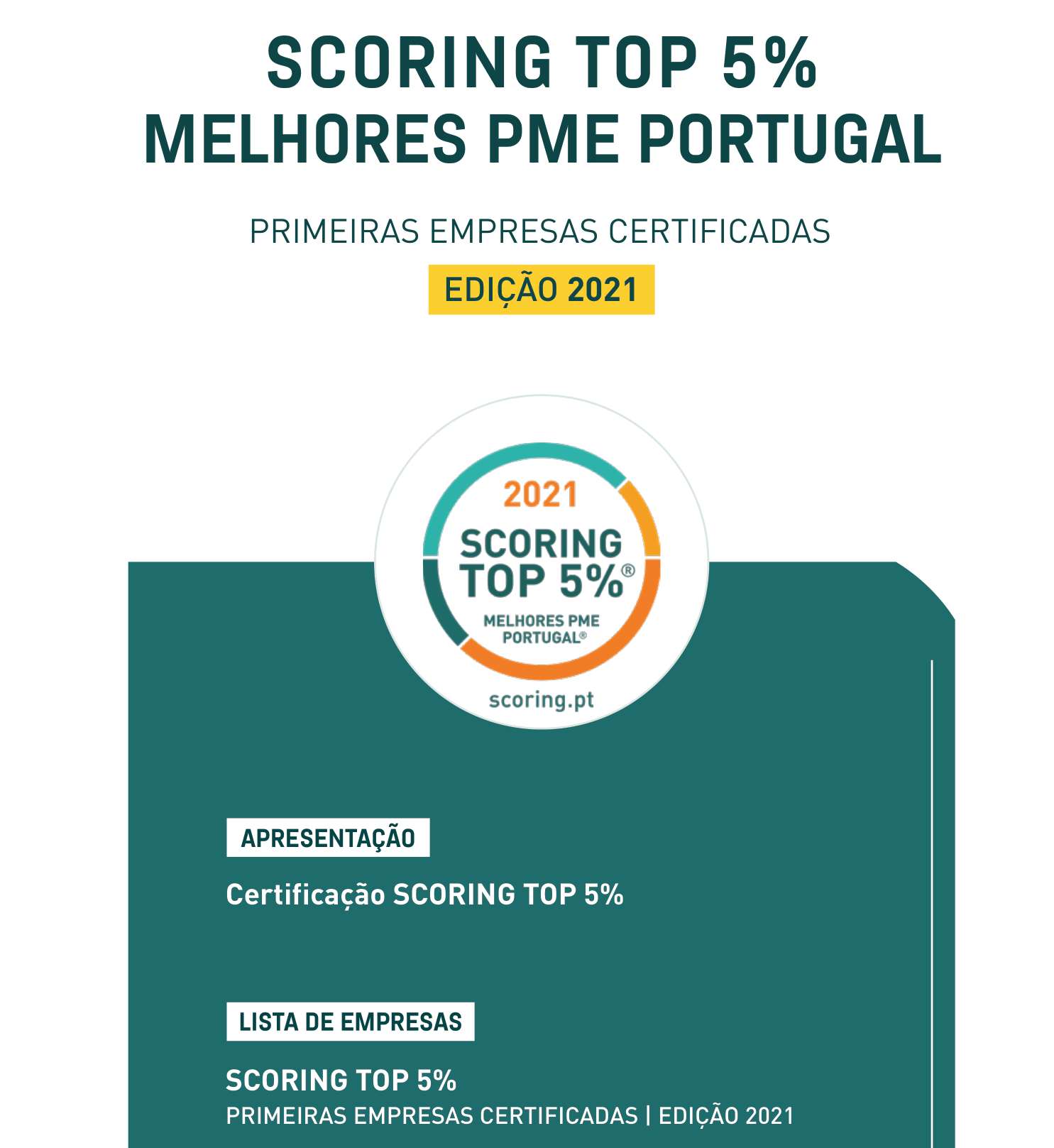 SCORING TOP 5%
MELHORES PME PORTUGAL

PRIMEIRAS EMPRESAS CERTIFICADAS

EDIÇÃO 2021

2021
SCORING
TOP 5%®
MELHORES PME
PORTUGAL®
scoring.pt

APRESENTAÇÃO

Certificação SCORING TOP 5%

LISTA DE EMPRESAS

SCORING TOP 5%
PRIMEIRAS EMPRESAS CERTIFICADAS | EDIÇÃO 2021